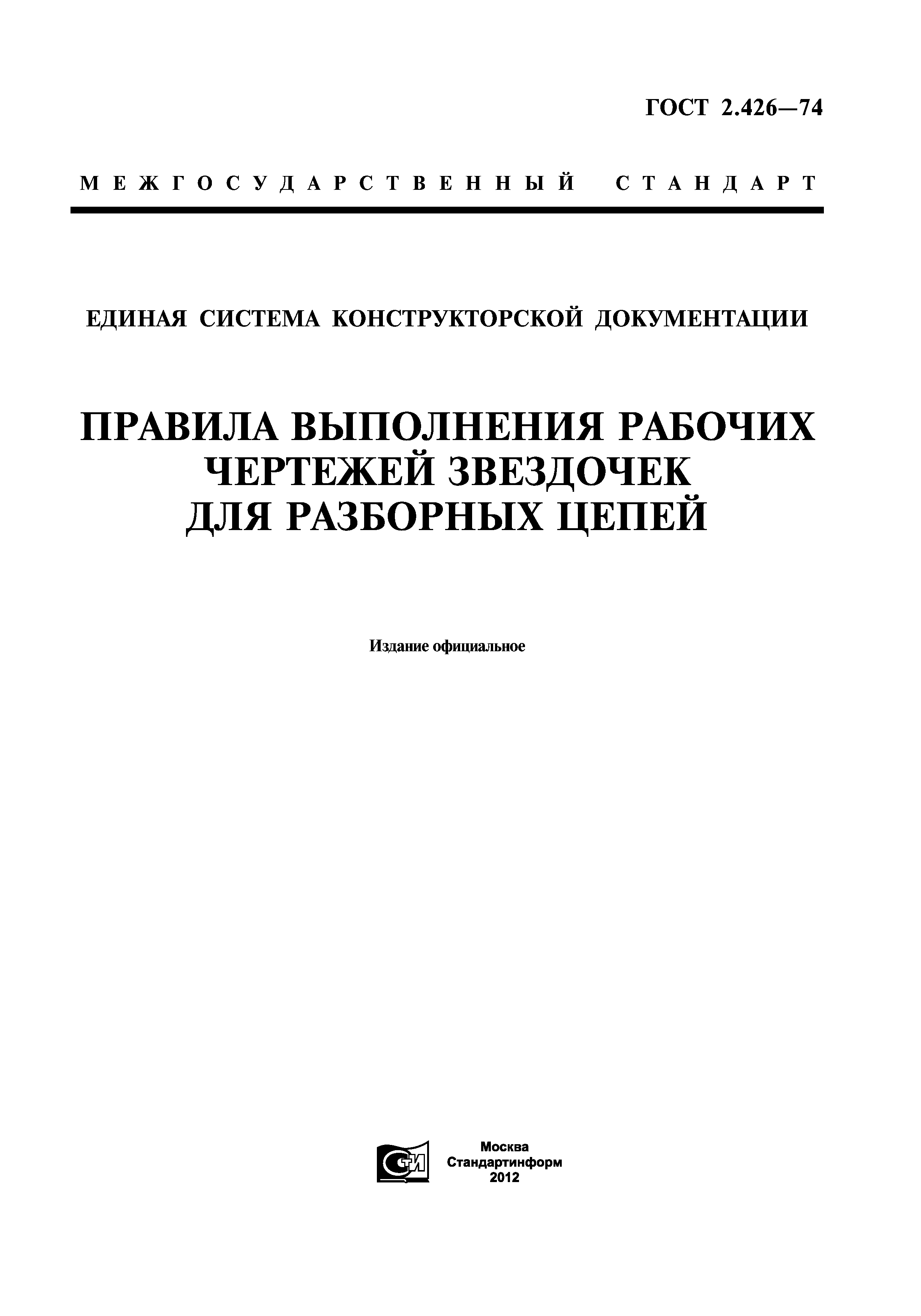 ГОСТ 2.426—74

МЕЖГОСУДАРСТВЕННЫЙ СТАНДАРТ

ЕДИНАЯ СИСТЕМА КОНСТРУКТОРСКОЙ ДОКУМЕНТАЦИИ

ПРАВИЛА ВЫПОЛНЕНИЯ РАБОЧИХ ЧЕРТЕЖЕЙ ЗВЕЗДОЧЕК ДЛЯ РАЗБОРНЫХ ЦЕПЕЙ

Издание официальное

СТИ

Москва
Стандартинформ
2012